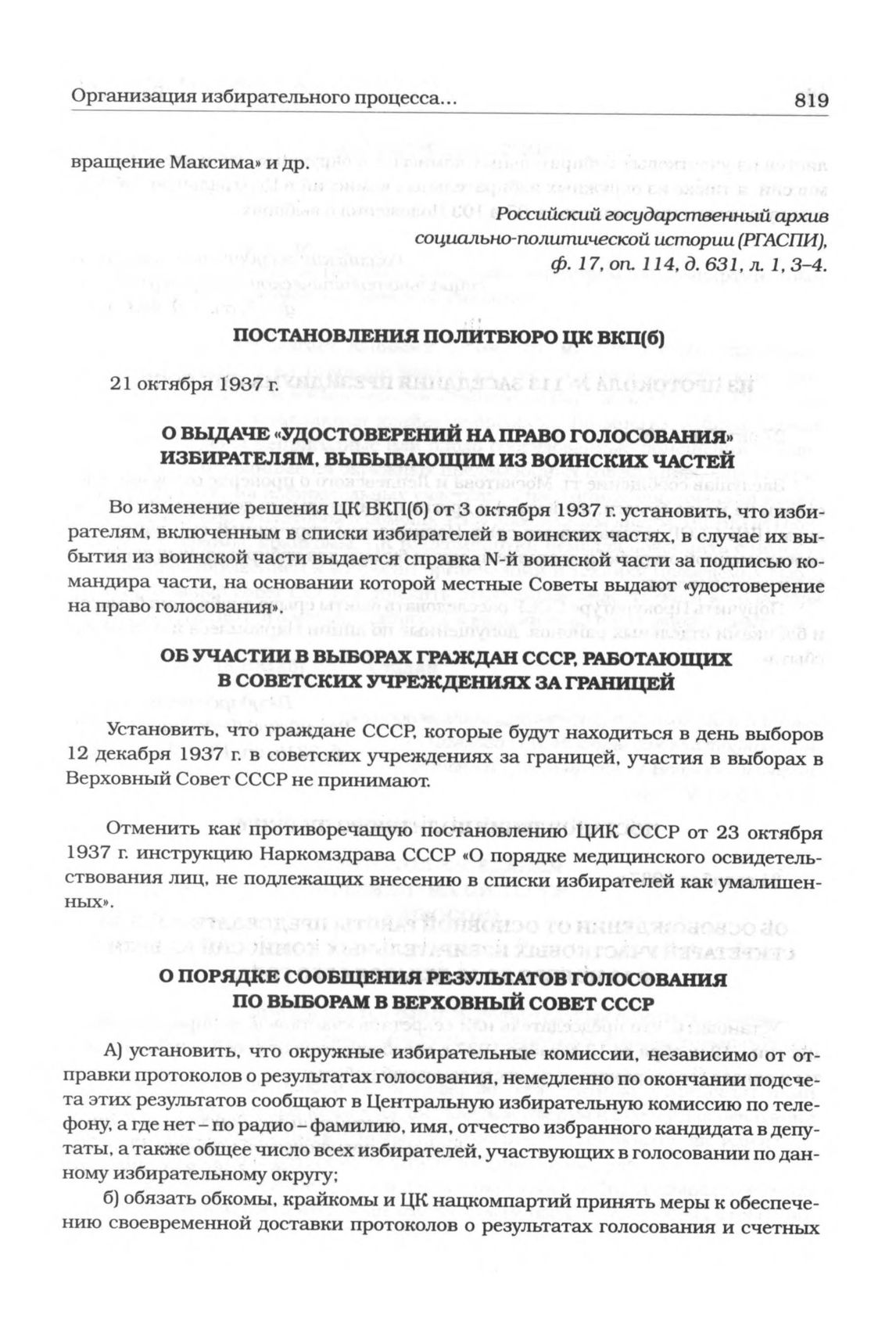 Организация избирательного процесса... 819

вращение Максима» и др.

Российский государственный архив социально-политической истории (РГАСПИ), ф. 17, оп. 114, д. 631, л. 1, 3–4.

ПОСТАНОВЛЕНИЯ ПОЛИТБЮРО ЦК ВКП(б)

21 октября 1937 г.

О ВЫДАЧЕ «УДОСТОВЕРЕНИЙ НА ПРАВО ГОЛОСОВАНИЯ» ИЗБИРАТЕЛЯМ, ВЫБЫВАЮЩИМ ИЗ ВОИНСКИХ ЧАСТЕЙ

Во изменение решения ЦК ВКП(б) от 3 октября 1937 г. установить, что избирателям, включенным в списки избирателей в воинских частях, в случае их выбытия из воинской части выдается справка N-й воинской части за подписью командира части, на основании которой местные Советы выдают «удостоверение на право голосования».

ОБ УЧАСТИИ В ВЫБОРАХ ГРАЖДАН СССР, РАБОТАЮЩИХ В СОВЕТСКИХ УЧРЕЖДЕНИЯХ ЗА ГРАНИЦЕЙ

Установить, что граждане СССР, которые будут находиться в день выборов 12 декабря 1937 г. в советских учреждениях за границей, участия в выборах в Верховный Совет СССР не принимают.

Отменить как противоречащую постановлению ЦИК СССР от 23 октября 1937 г. инструкцию Наркомздрава СССР «О порядке медицинского освидетельствования лиц, не подлежащих внесению в списки избирателей как умалишенных».

О ПОРЯДКЕ СООБЩЕНИЯ РЕЗУЛЬТАТОВ ГОЛОСОВАНИЯ ПО ВЫБОРАМ В ВЕРХОВНЫЙ СОВЕТ СССР

А) установить, что окружные избирательные комиссии, независимо от отправки протоколов о результатах голосования, немедленно по окончании подсчета этих результатов сообщают в Центральную избирательную комиссию по телефону, а где нет – по радио – фамилию, имя, отчество избранного кандидата в депутаты, а также общее число всех избирателей, участвующих в голосовании по данному избирательному округу;

б) обязать обкомы, крайкомы и ЦК нацкомпартий принять меры к обеспечению своевременной доставки протоколов о результатах голосования и счетных